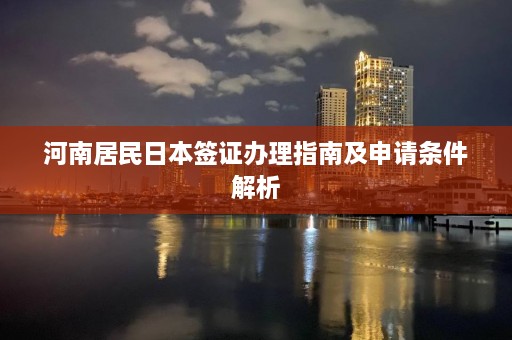 河南居民日本签证办理指南及申请条件解析